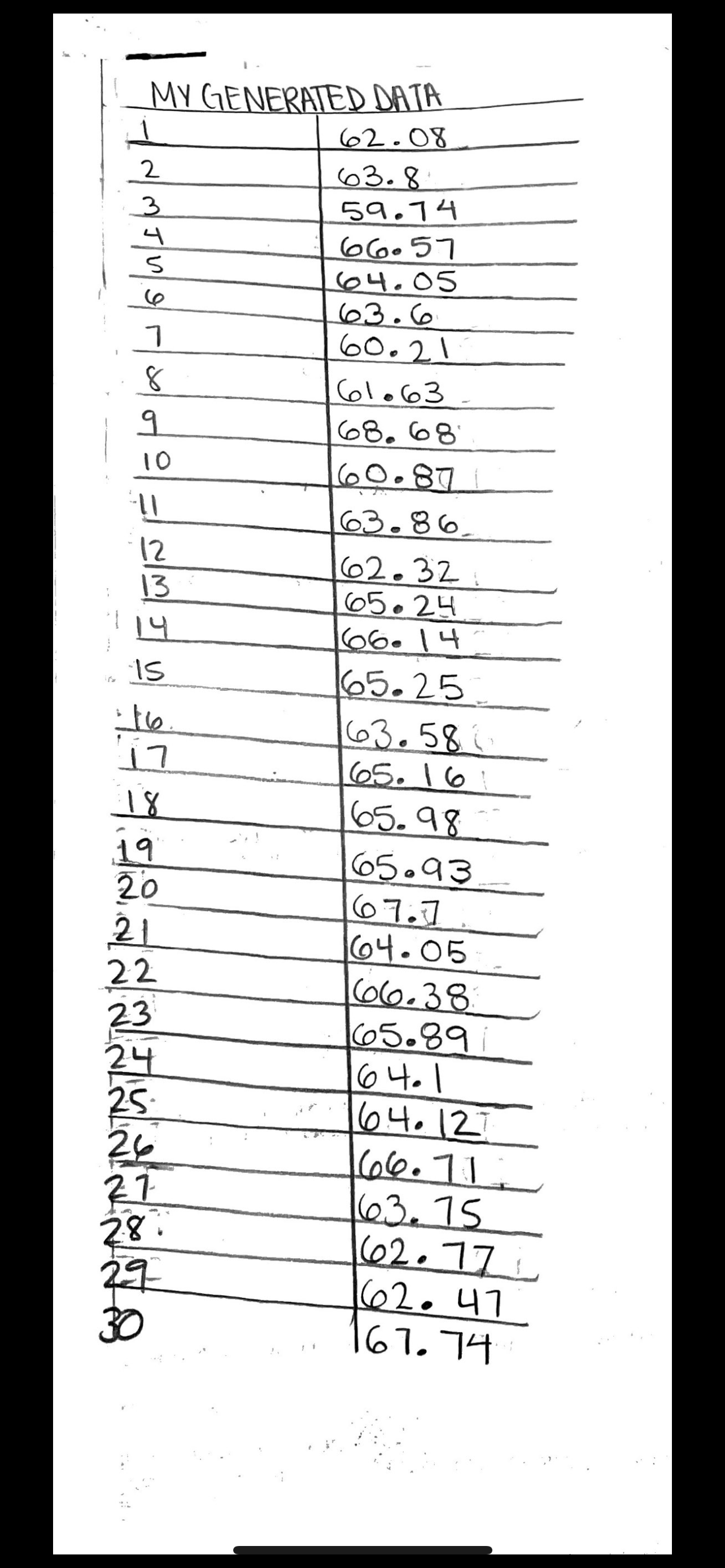 MY GENERATED DATA

| 1 | 62.08 |
|---|---|
| 2 | 63.8 |
| 3 | 59.74 |
| 4 | 66.57 |
| 5 | 64.05 |
| 6 | 63.6 |
| 7 | 60.21 |
| 8 | 61.63 |
| 9 | 68.68 |
| 10 | 60.87 |
| 11 | 63.86 |
| 12 | 62.32 |
| 13 | 65.24 |
| 14 | 66.14 |
| 15 | 65.25 |
| 16 | 63.58 |
| 17 | 65.16 |
| 18 | 65.98 |
| 19 | 65.93 |
| 20 | 67.7 |
| 21 | 64.05 |
| 22 | 66.38 |
| 23 | 65.89 |
| 24 | 64.1 |
| 25 | 64.12 |
| 26 | 66.71 |
| 27 | 63.75 |
| 28 | 62.77 |
| 29 | 62.47 |
| 30 | 67.74 |